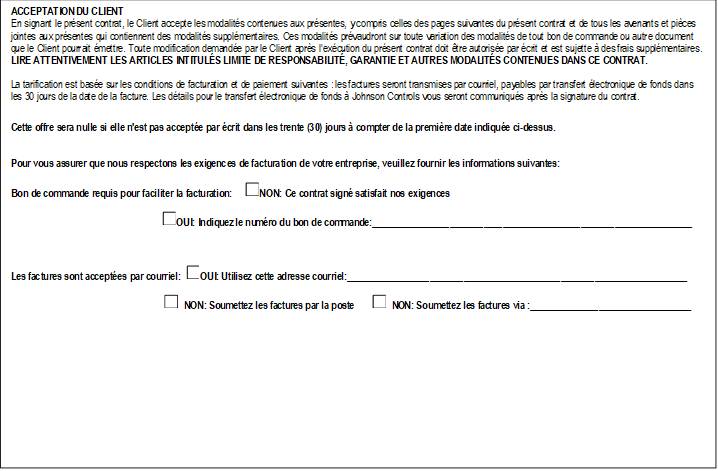 ACCEPTATION DU CLIENT
En signant le présent contrat, le Client accepte les modalités contenues aux présentes, y compris celles des pages suivantes du présent contrat et de tous les avenants et pièces jointes aux présentes qui contiennent des modalités supplémentaires. Ces modalités prévaudront sur toute variation des modalités de tout bon de commande ou autre document que le Client pourrait émettre. Toute modification demandée par le Client après l'exécution du présent contrat doit être autorisée par écrit et est sujette à des frais supplémentaires.
LIRE ATTENTIVEMENT LES ARTICLES INTITULÉS LIMITE DE RESPONSABILITÉ, GARANTIE ET AUTRES MODALITÉS CONTENUES DANS CE CONTRAT.

La tarification est basée sur les conditions de facturation et de paiement suivantes : les factures seront transmises par courriel, payables par transfert électronique de fonds dans les 30 jours de la date de la facture. Les détails pour le transfert électronique de fonds à Johnson Controls vous seront communiqués après la signature du contrat.

Cette offre sera nulle si elle n'est pas acceptée par écrit dans les trente (30) jours à compter de la première date indiquée ci-dessus.

Pour vous assurer que nous respectons les exigences de facturation de votre entreprise, veuillez fournir les informations suivantes:

Bon de commande requis pour faciliter la facturation: NON: Ce contrat signé satisfait nos exigences

OUI: Indiquez le numéro du bon de commande:

Les factures sont acceptées par courriel: OUI: Utilisez cette adresse courriel:

NON: Soumettez les factures par la poste NON: Soumettez les factures via :